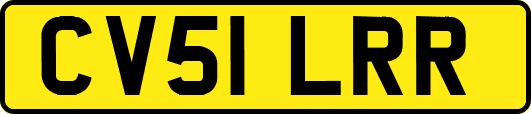 CV51 LRR